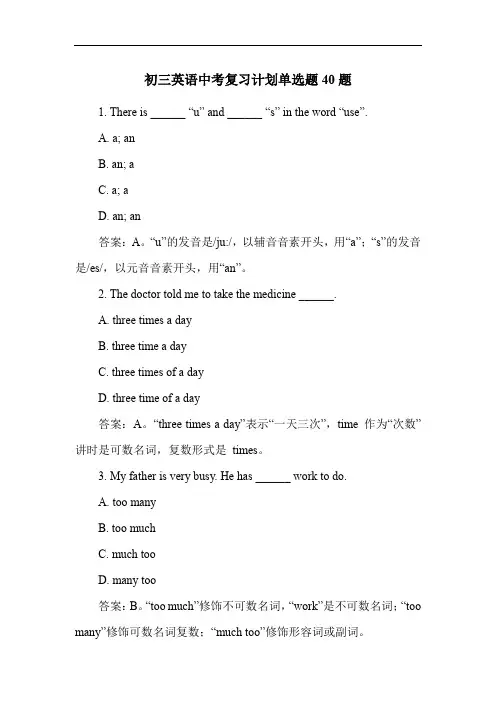 初三英语中考复习计划单选题 40 题

1. There is ______ “u” and ______ “s” in the word “use”.

A. a; an

B. an; a

C. a; a

D. an; an

答案：A。“u”的发音是/ju:/，以辅音音素开头，用“a”；“s”的发音是/es/，以元音音素开头，用“an”。

2. The doctor told me to take the medicine ______.

A. three times a day

B. three time a day

C. three times of a day

D. three time of a day

答案：A。“three times a day”表示“一天三次”，time 作为“次数”讲时是可数名词，复数形式是 times。

3. My father is very busy. He has ______ work to do.

A. too many

B. too much

C. much too

D. many too

答案：B。“too much”修饰不可数名词，“work”是不可数名词；“too many”修饰可数名词复数；“much too”修饰形容词或副词。